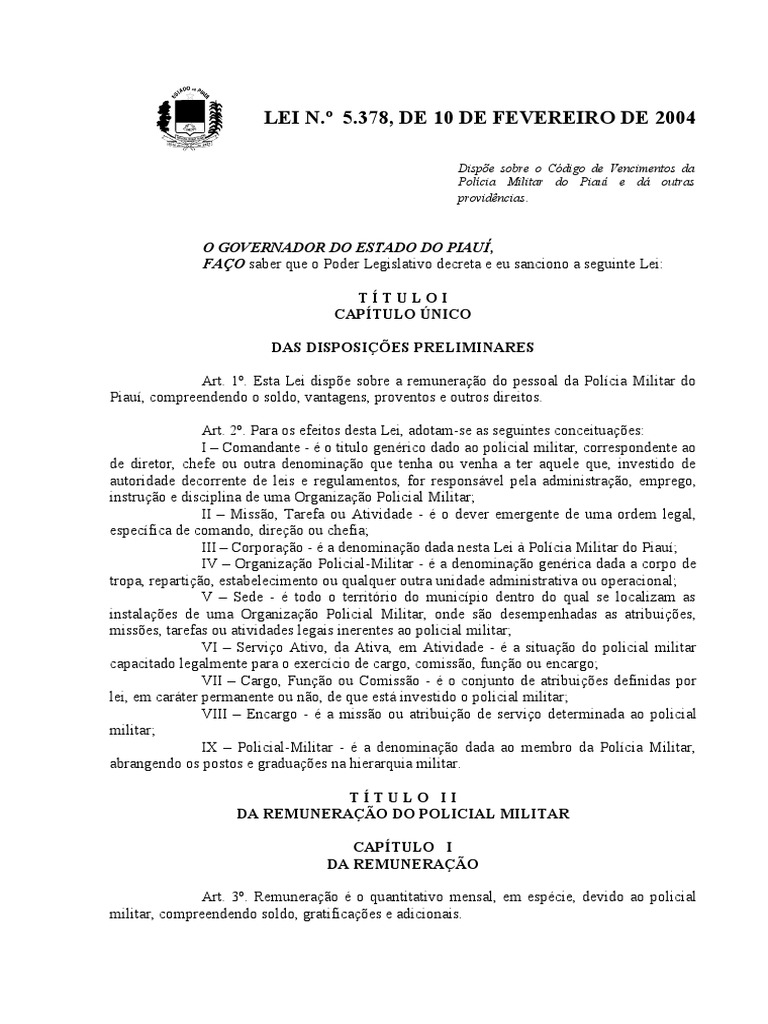 ESTADO DO PIAUÍ

LEI N.º 5.378, DE 10 DE FEVEREIRO DE 2004

Dispõe sobre o Código de Vencimentos da Polícia Militar do Piauí e dá outras providências.

O GOVERNADOR DO ESTADO DO PIAUÍ,
FAÇO saber que o Poder Legislativo decreta e eu sanciono a seguinte Lei:

T Í T U L O I
CAPÍTULO ÚNICO

DAS DISPOSIÇÕES PRELIMINARES

Art. 1º. Esta Lei dispõe sobre a remuneração do pessoal da Polícia Militar do Piauí, compreendendo o soldo, vantagens, proventos e outros direitos.

Art. 2º. Para os efeitos desta Lei, adotam-se as seguintes conceituações:
I – Comandante - é o título genérico dado ao policial militar, correspondente ao de diretor, chefe ou outra denominação que tenha ou venha a ter aquele que, investido de autoridade decorrente de leis e regulamentos, for responsável pela administração, emprego, instrução e disciplina de uma Organização Policial Militar;
II – Missão, Tarefa ou Atividade - é o dever emergente de uma ordem legal, específica de comando, direção ou chefia;
III – Corporação - é a denominação dada nesta Lei à Polícia Militar do Piauí;
IV – Organização Policial-Militar - é a denominação genérica dada a corpo de tropa, repartição, estabelecimento ou qualquer outra unidade administrativa ou operacional;
V – Sede - é todo o território do município dentro do qual se localizam as instalações de uma Organização Policial Militar, onde são desempenhadas as atribuições, missões, tarefas ou atividades legais inerentes ao policial militar;
VI – Serviço Ativo, da Ativa, em Atividade - é a situação do policial militar capacitado legalmente para o exercício de cargo, comissão, função ou encargo;
VII – Cargo, Função ou Comissão - é o conjunto de atribuições definidas por lei, em caráter permanente ou não, de que está investido o policial militar;
VIII – Encargo - é a missão ou atribuição de serviço determinada ao policial militar;
IX – Policial-Militar - é a denominação dada ao membro da Polícia Militar, abrangendo os postos e graduações na hierarquia militar.

T Í T U L O I I
DA REMUNERAÇÃO DO POLICIAL MILITAR

CAPÍTULO I
DA REMUNERAÇÃO

Art. 3º. Remuneração é o quantitativo mensal, em espécie, devido ao policial militar, compreendendo soldo, gratificações e adicionais.